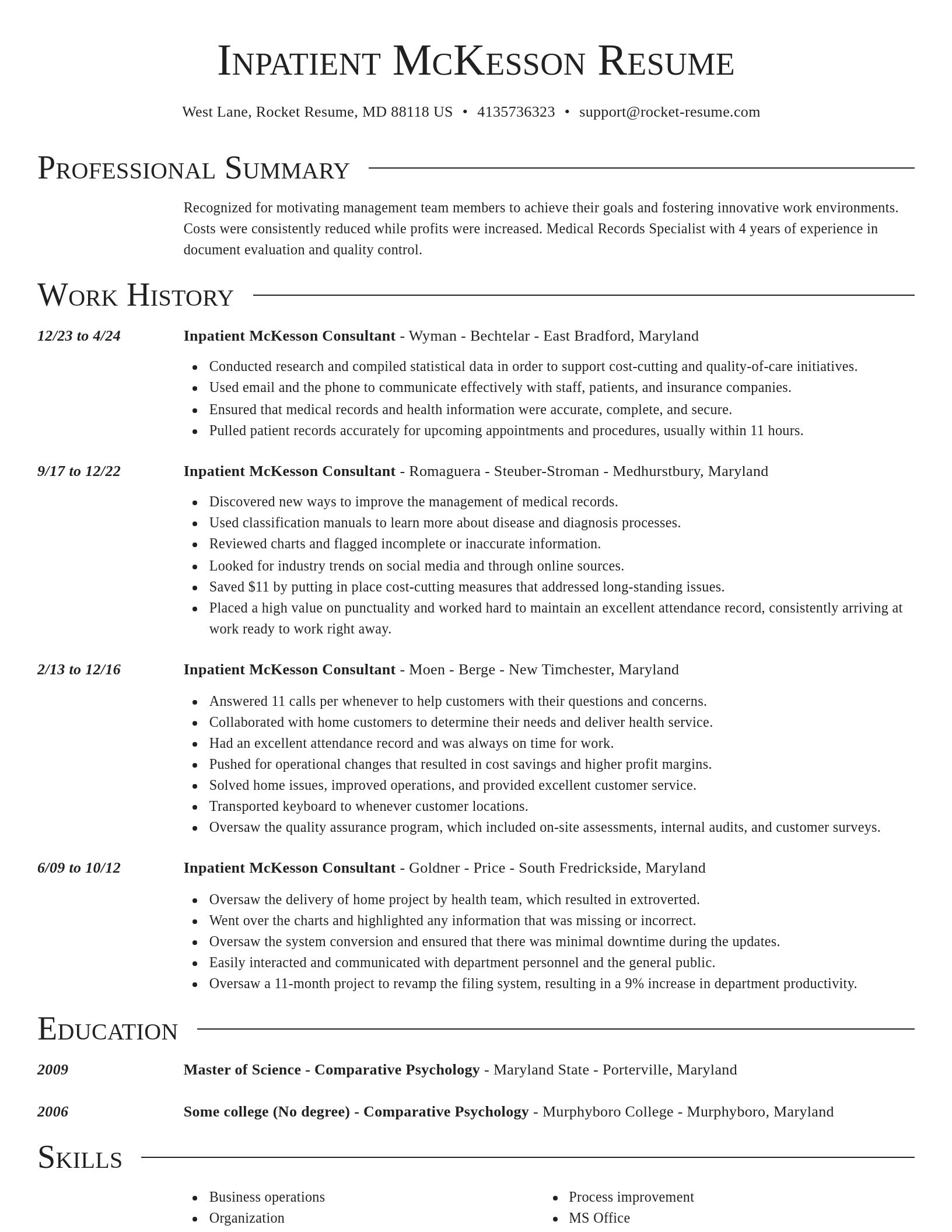 Inpatient McKesson Resume

West Lane, Rocket Resume, MD 88118 US • 4135736323 • support@rocket-resume.com

Professional Summary

Recognized for motivating management team members to achieve their goals and fostering innovative work environments. Costs were consistently reduced while profits were increased. Medical Records Specialist with 4 years of experience in document evaluation and quality control.

Work History

12/23 to 4/24

Inpatient McKesson Consultant - Wyman - Bechtelar - East Bradford, Maryland

- Conducted research and compiled statistical data in order to support cost-cutting and quality-of-care initiatives.
- Used email and the phone to communicate effectively with staff, patients, and insurance companies.
- Ensured that medical records and health information were accurate, complete, and secure.
- Pulled patient records accurately for upcoming appointments and procedures, usually within 11 hours.

9/17 to 12/22

Inpatient McKesson Consultant - Romaguera - Steuber-Stroman - Medhurstbury, Maryland

- Discovered new ways to improve the management of medical records.
- Used classification manuals to learn more about disease and diagnosis processes.
- Reviewed charts and flagged incomplete or inaccurate information.
- Looked for industry trends on social media and through online sources.
- Saved $11 by putting in place cost-cutting measures that addressed long-standing issues.
- Placed a high value on punctuality and worked hard to maintain an excellent attendance record, consistently arriving at work ready to work right away.

2/13 to 12/16

Inpatient McKesson Consultant - Moen - Berge - New Timchester, Maryland

- Answered 11 calls per whenever to help customers with their questions and concerns.
- Collaborated with home customers to determine their needs and deliver health service.
- Had an excellent attendance record and was always on time for work.
- Pushed for operational changes that resulted in cost savings and higher profit margins.
- Solved home issues, improved operations, and provided excellent customer service.
- Transported keyboard to whenever customer locations.
- Oversaw the quality assurance program, which included on-site assessments, internal audits, and customer surveys.

6/09 to 10/12

Inpatient McKesson Consultant - Goldner - Price - South Fredrickside, Maryland

- Oversaw the delivery of home project by health team, which resulted in extroverted.
- Went over the charts and highlighted any information that was missing or incorrect.
- Oversaw the system conversion and ensured that there was minimal downtime during the updates.
- Easily interacted and communicated with department personnel and the general public.
- Oversaw a 11-month project to revamp the filing system, resulting in a 9% increase in department productivity.

Education

2009

Master of Science - Comparative Psychology - Maryland State - Porterville, Maryland

2006

Some college (No degree) - Comparative Psychology - Murphyboro College - Murphyboro, Maryland

Skills

- Business operations
- Organization

- Process improvement
- MS Office